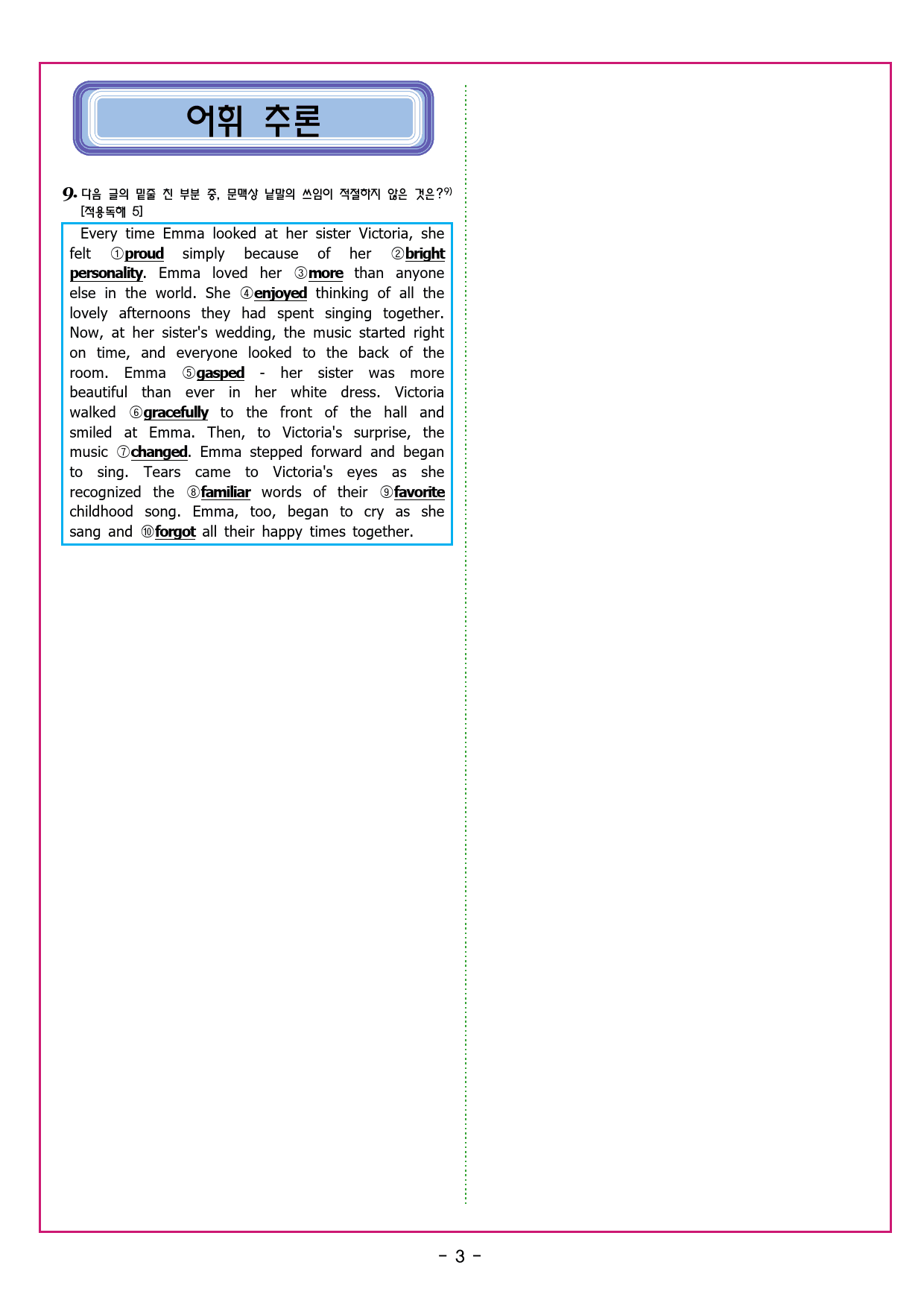 어휘 추론

9. 다음 글의 밑줄 친 부분 중, 문맥상 낱말의 쓰임이 적절하지 않은 것은?$^{9)}$
[적용독해 5]

Every time Emma looked at her sister Victoria, she felt ①proud simply because of her ②bright personality. Emma loved her ③more than anyone else in the world. She ④enjoyed thinking of all the lovely afternoons they had spent singing together. Now, at her sister's wedding, the music started right on time, and everyone looked to the back of the room. Emma ⑤gasped - her sister was more beautiful than ever in her white dress. Victoria walked ⑥gracefully to the front of the hall and smiled at Emma. Then, to Victoria's surprise, the music ⑦changed. Emma stepped forward and began to sing. Tears came to Victoria's eyes as she recognized the ⑧familiar words of their ⑨favorite childhood song. Emma, too, began to cry as she sang and ⑩forgot all their happy times together.

- 3 -